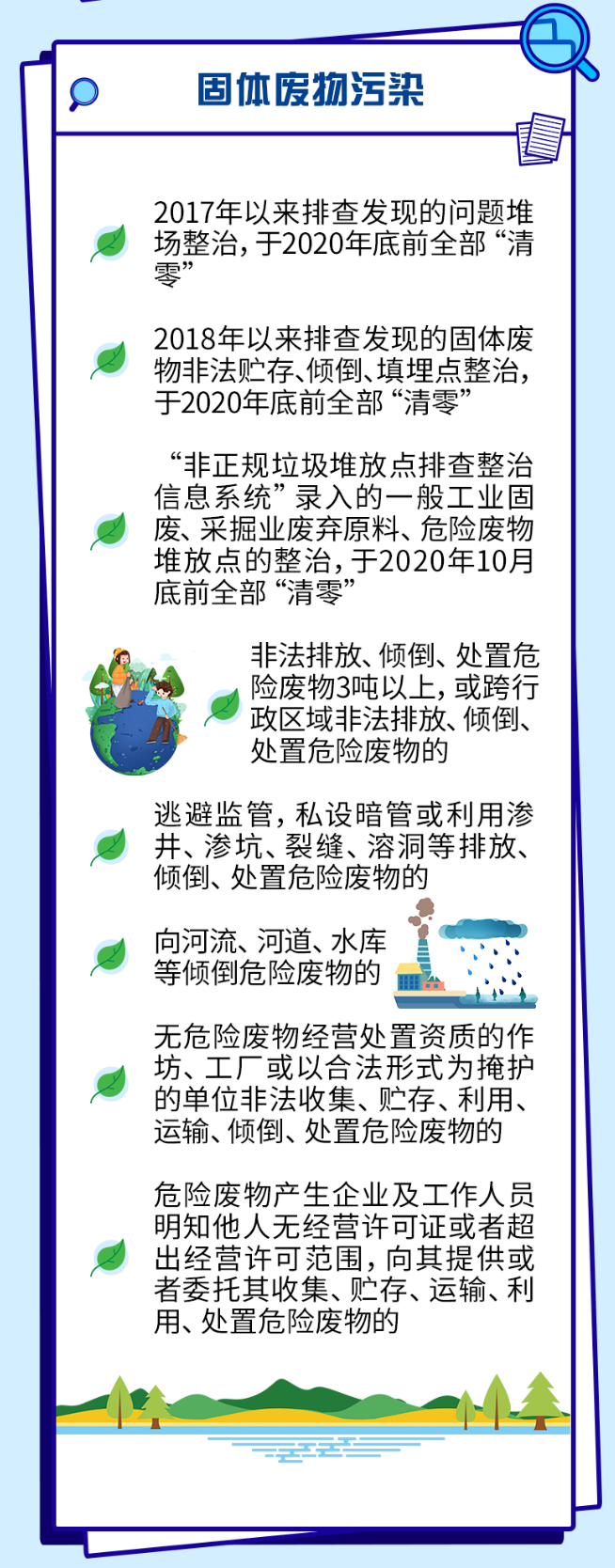 固体废物污染

2017年以来排查发现的问题堆场整治，于2020年底前全部“清零”

2018年以来排查发现的固体废物非法贮存、倾倒、填埋点整治，于2020年底前全部“清零”

“非正规垃圾堆放点排查整治信息系统”录入的一般工业固废、采掘业废弃原料、危险废物堆放点的整治，于2020年10月底前全部“清零”

非法排放、倾倒、处置危险废物3吨以上，或跨行政区域非法排放、倾倒、处置危险废物的

逃避监管，私设暗管或利用渗井、渗坑、裂缝、溶洞等排放、倾倒、处置危险废物的

向河流、河道、水库等倾倒危险废物的

无危险废物经营处置资质的作坊、工厂或以合法形式为掩护的单位非法收集、贮存、利用、运输、倾倒、处置危险废物的

危险废物产生企业及工作人员明知他人无经营许可证或者超出经营许可范围，向其提供或者委托其收集、贮存、运输、利用、处置危险废物的